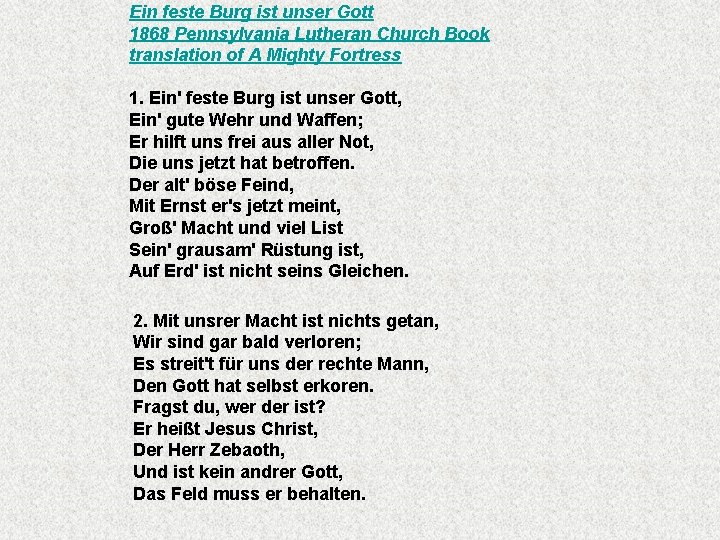 Ein feste Burg ist unser Gott
1868 Pennsylvania Lutheran Church Book translation of A Mighty Fortress

1. Ein' feste Burg ist unser Gott,
Ein' gute Wehr und Waffen;
Er hilft uns frei aus aller Not,
Die uns jetzt hat betroffen.
Der alt' böse Feind,
Mit Ernst er's jetzt meint,
Groß' Macht und viel List
Sein' grausam' Rüstung ist,
Auf Erd' ist nicht seins Gleichen.

2. Mit unsrer Macht ist nichts getan,
Wir sind gar bald verloren;
Es streit't für uns der rechte Mann,
Den Gott hat selbst erkoren.
Fragst du, wer der ist?
Er heißt Jesus Christ,
Der Herr Zebaoth,
Und ist kein andrer Gott,
Das Feld muss er behalten.